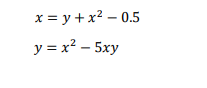 $x = y + x^2 - 0.5$

$y = x^2 - 5xy$